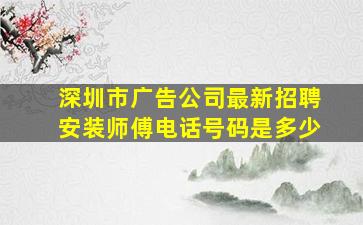 深圳市广告公司最新招聘安装师傅电话号码是多少